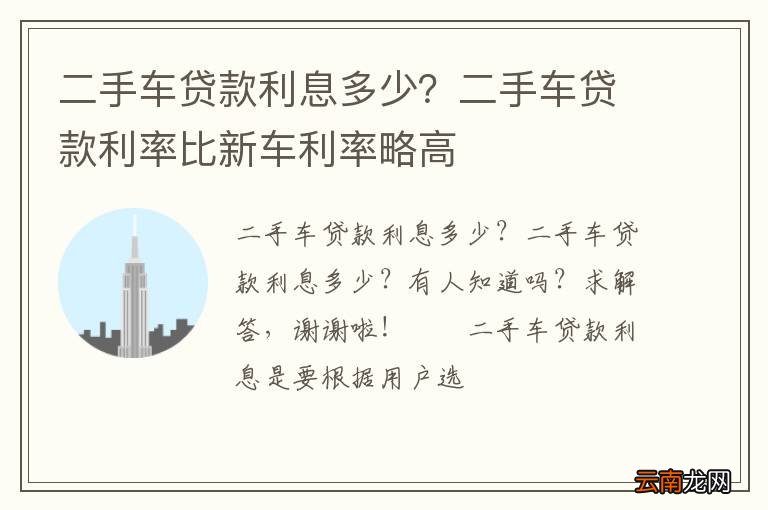 二手车贷款利息多少？二手车贷款利率比新车利率略高

二手车贷款利息多少？二手车贷款利息多少？有人知道吗？求解答，谢谢啦！　　二手车贷款利息是要根据用户选

云南龙网